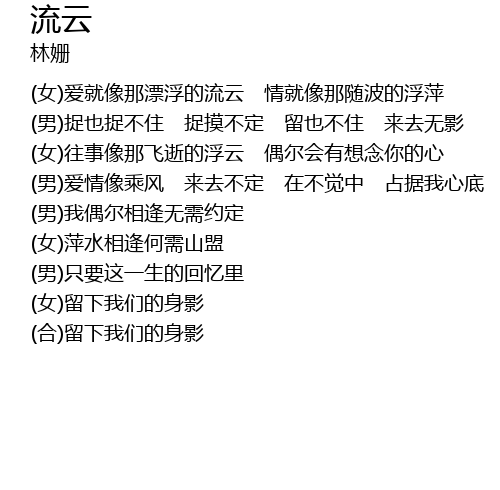 流云
林姗

(女)爱就像那漂浮的流云　情就像那随波的浮萍
(男)捉也捉不住　捉摸不定　留也不住　来去无影
(女)往事像那飞逝的浮云　偶尔会有想念你的心
(男)爱情像乘风　来去不定　在不觉中　占据我心底
(男)我偶尔相逢无需约定
(女)萍水相逢何需山盟
(男)只要这一生的回忆里
(女)留下我们的身影
(合)留下我们的身影